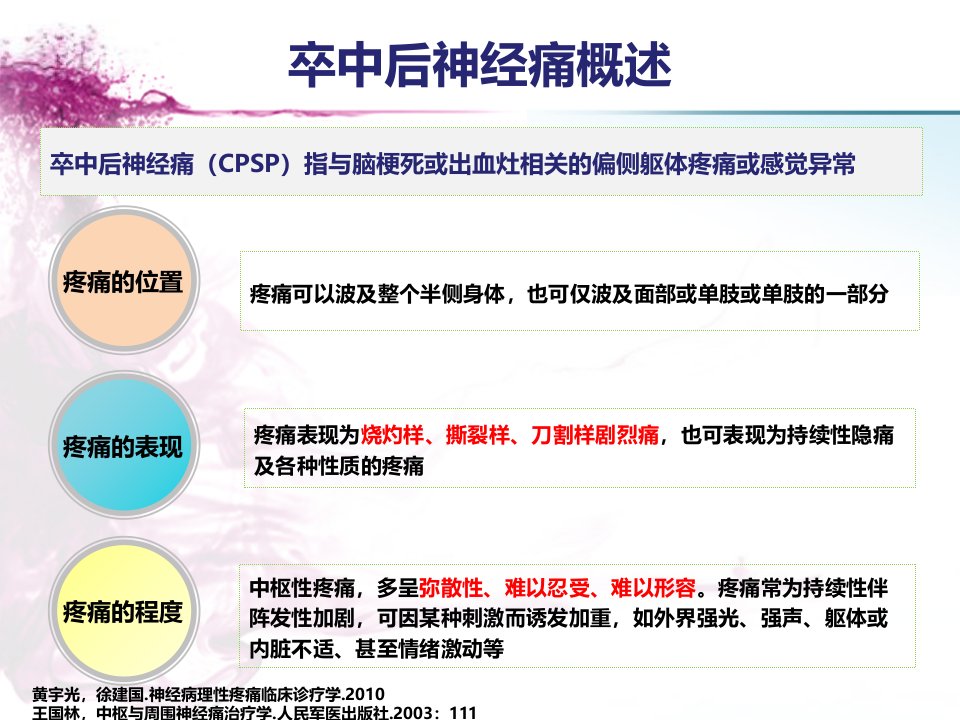 卒中后神经痛概述

卒中后神经痛（CPSP）指与脑梗死或出血灶相关的偏侧躯体疼痛或感觉异常

疼痛的位置

疼痛可以波及整个半侧身体，也可仅波及面部或单肢或单肢的一部分

疼痛的表现

疼痛表现为烧灼样、撕裂样、刀割样剧烈痛，也可表现为持续性隐痛及各种性质的疼痛

疼痛的程度

中枢性疼痛，多呈弥散性、难以忍受、难以形容。疼痛常为持续性伴阵发性加剧，可因某种刺激而诱发加重，如外界强光、强声、躯体或内脏不适、甚至情绪激动等

黄宇光，徐建国.神经病理性疼痛临床诊疗学.2010
王国林，中枢与周围神经痛治疗学.人民军医出版社.2003：111